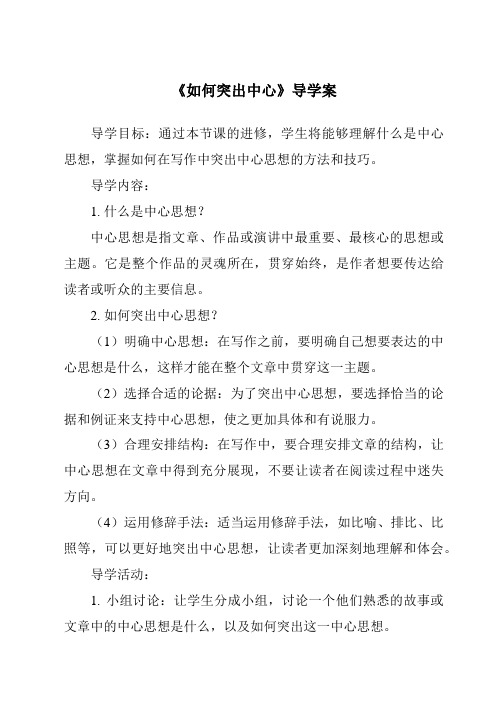 《如何突出中心》导学案

导学目标：通过本节课的进修，学生将能够理解什么是中心思想，掌握如何在写作中突出中心思想的方法和技巧。

导学内容：

1. 什么是中心思想？

中心思想是指文章、作品或演讲中最重要、最核心的思想或主题。它是整个作品的灵魂所在，贯穿始终，是作者想要传达给读者或听众的主要信息。

2. 如何突出中心思想？

（1）明确中心思想：在写作之前，要明确自己想要表达的中心思想是什么，这样才能在整个文章中贯穿这一主题。

（2）选择合适的论据：为了突出中心思想，要选择恰当的论据和例证来支持中心思想，使之更加具体和有说服力。

（3）合理安排结构：在写作中，要合理安排文章的结构，让中心思想在文章中得到充分展现，不要让读者在阅读过程中迷失方向。

（4）运用修辞手法：适当运用修辞手法，如比喻、排比、比照等，可以更好地突出中心思想，让读者更加深刻地理解和体会。

导学活动：

1. 小组讨论：让学生分成小组，讨论一个他们熟悉的故事或文章中的中心思想是什么，以及如何突出这一中心思想。